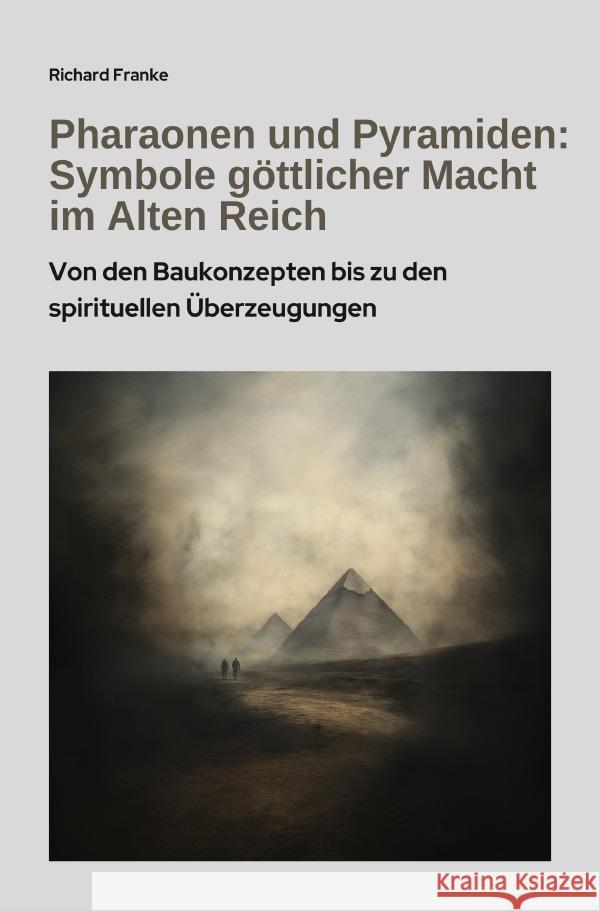 Richard Franke

Pharaonen und Pyramiden: Symbole göttlicher Macht im Alten Reich

Von den Baukonzepten bis zu den spirituellen Überzeugungen